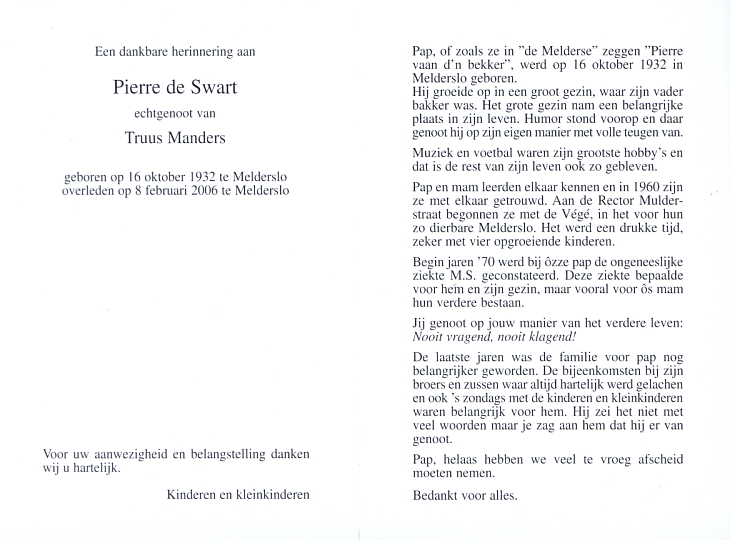 Een dankbare herinnering aan

Pierre de Swart

echtgenoot van

Truus Manders

geboren op 16 oktober 1932 te Melderslo
overleden op 8 februari 2006 te Melderslo

Voor uw aanwezigheid en belangstelling danken wij u hartelijk.

Kinderen en kleinkinderen

Pap, of zoals ze in "de Melderse" zeggen "Pierre vaan d'n bekker", werd op 16 oktober 1932 in Melderslo geboren.
Hij groeide op in een groot gezin, waar zijn vader bakker was. Het grote gezin nam een belangrijke plaats in zijn leven. Humor stond voorop en daar genoot hij op zijn eigen manier met volle teugen van.

Muziek en voetbal waren zijn grootste hobby's en dat is de rest van zijn leven ook zo gebleven.

Pap en mam leerden elkaar kennen en in 1960 zijn ze met elkaar getrouwd. Aan de Rector Mulderstraat begonnen ze met de Végé, in het voor hun zo dierbare Melderslo. Het werd een drukke tijd, zeker met vier opgroeiende kinderen.

Begin jaren '70 werd bij ôzze pap de ongeneeslijke ziekte M.S. geconstateerd. Deze ziekte bepaalde voor hem en zijn gezin, maar vooral voor ôs mam hun verdere bestaan.

Jij genoot op jouw manier van het verdere leven:
Nooit vragend, nooit klagend!

De laatste jaren was de familie voor pap nog belangrijker geworden. De bijeenkomsten bij zijn broers en zussen waar altijd hartelijk werd gelachen en ook 's zondags met de kinderen en kleinkinderen waren belangrijk voor hem. Hij zei het niet met veel woorden maar je zag aan hem dat hij er van genoot.

Pap, helaas hebben we veel te vroeg afscheid moeten nemen.

Bedankt voor alles.